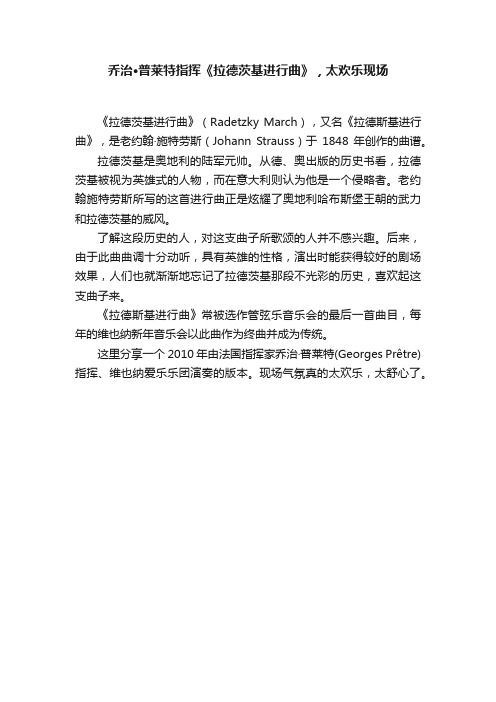 乔治•普莱特指挥《拉德茨基进行曲》，太欢乐现场

《拉德茨基进行曲》（Radetzky March），又名《拉德斯基进行曲》，是老约翰·施特劳斯（Johann Strauss）于 1848 年创作的曲谱。

拉德茨基是奥地利的陆军元帅。从德、奥出版的历史书看，拉德茨基被视为英雄式的人物，而在意大利则认为他是一个侵略者。老约翰施特劳斯所写的这首进行曲正是炫耀了奥地利哈布斯堡王朝的武力和拉德茨基的威风。

了解这段历史的人，对这支曲子所歌颂的人并不感兴趣。后来，由于此曲曲调十分动听，具有英雄的性格，演出时能获得较好的剧场效果，人们也就渐渐地忘记了拉德茨基那段不光彩的历史，喜欢起这支曲子来。

《拉德斯基进行曲》常被选作管弦乐音乐会的最后一首曲目，每年的维也纳新年音乐会以此曲作为终曲并成为传统。

这里分享一个 2010 年由法国指挥家乔治·普莱特(Georges Prêtre)指挥、维也纳爱乐乐团演奏的版本。现场气氛真的太欢乐，太舒心了。